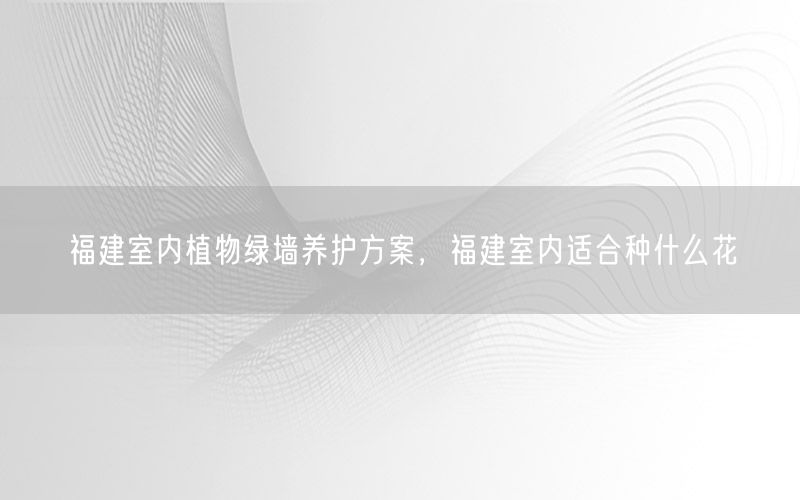 福建室内植物绿墙养护方案，福建室内适合种什么花